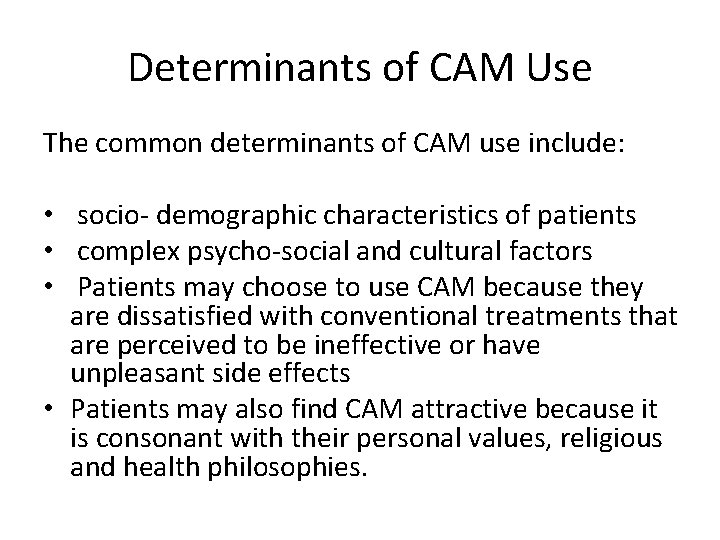 Determinants of CAM Use

The common determinants of CAM use include:

• socio- demographic characteristics of patients
• complex psycho-social and cultural factors
• Patients may choose to use CAM because they are dissatisfied with conventional treatments that are perceived to be ineffective or have unpleasant side effects
• Patients may also find CAM attractive because it is consonant with their personal values, religious and health philosophies.